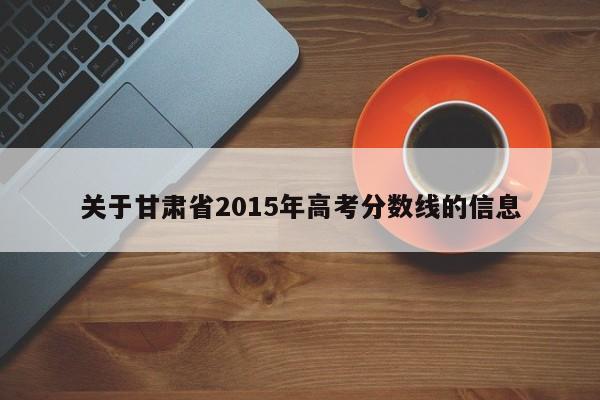 关于甘肃省2015年高考分数线的信息